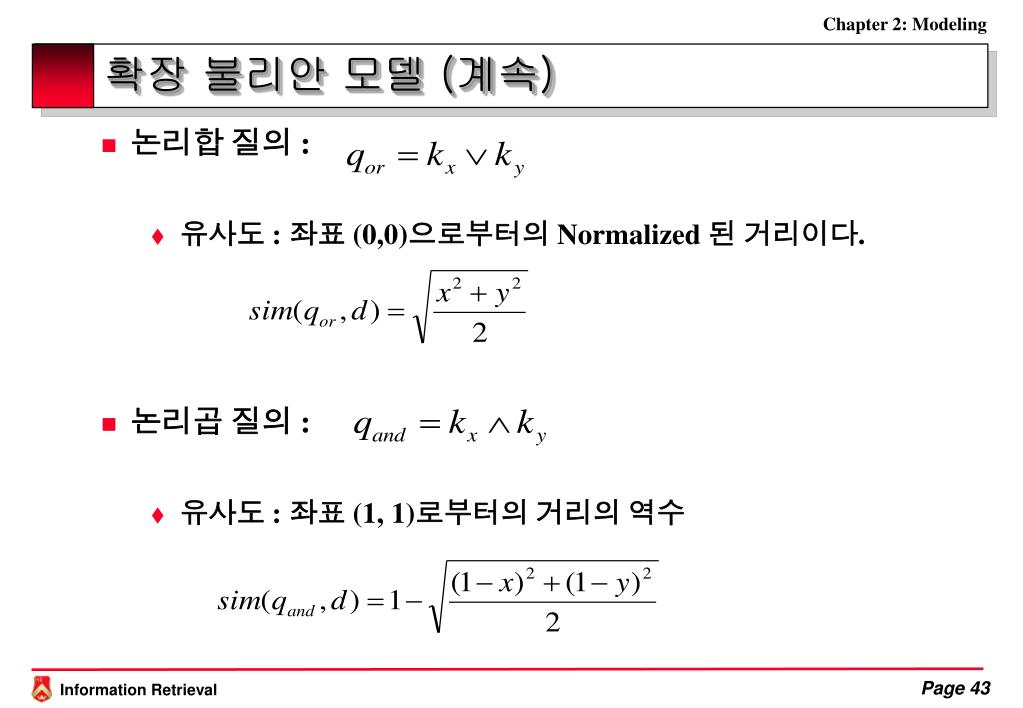 Chapter 2: Modeling

확장 불리안 모델 (계속)

논리합 질의 : $q_{or} = k_x \vee k_y$

유사도 : 좌표 (0,0)으로부터의 Normalized 된 거리이다.

$sim(q_{or}, d) = \sqrt{\frac{x^2 + y^2}{2}}$

논리곱 질의 : $q_{and} = k_x \wedge k_y$

유사도 : 좌표 (1, 1)로부터의 거리의 역수

$sim(q_{and}, d) = 1 - \sqrt{\frac{(1-x)^2 + (1-y)^2}{2}}$

Information Retrieval

Page 43